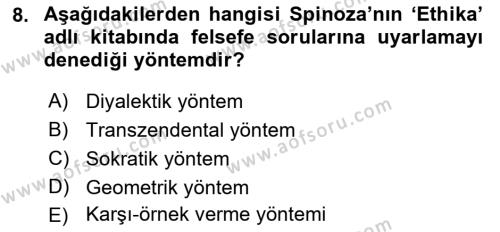 8. Aşağıdakilerden hangisi Spinoza'nın 'Ethika' adlı kitabında felsefe sorularına uyarlamayı denediği yöntemdir?

A) Diyalektik yöntem
B) Transzendental yöntem
C) Sokratik yöntem
D) Geometrik yöntem
E) Karşı-örnek verme yöntemi

www.aofsoru.com